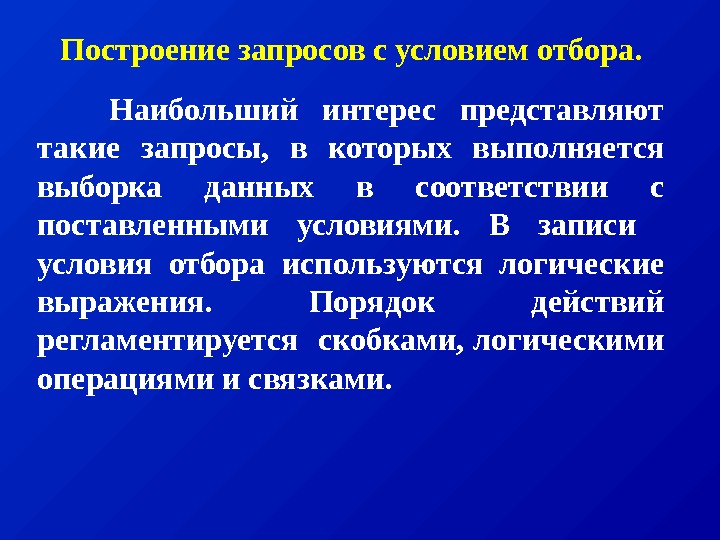 Построение запросов с условием отбора.

Наибольший интерес представляют такие запросы, в которых выполняется выборка данных в соответствии с поставленными условиями. В записи условия отбора используются логические выражения. Порядок действий регламентируется скобками, логическими операциями и связками.